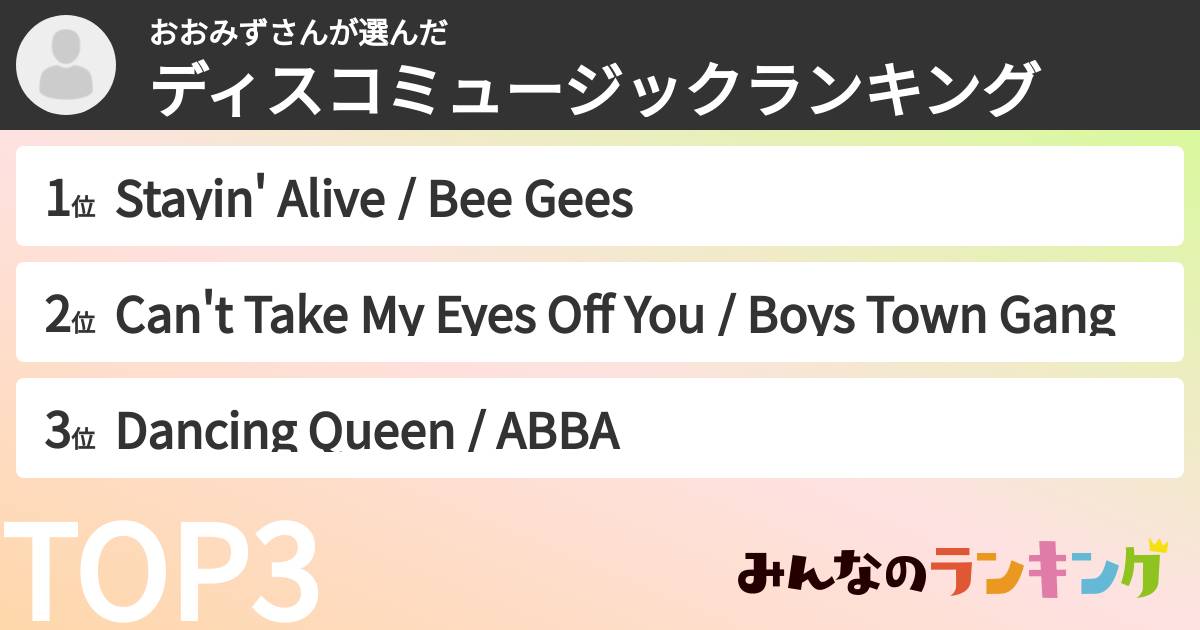 おおみずさんが選んだ
ディスコミュージックランキング

1位 Stayin' Alive / Bee Gees

2位 Can't Take My Eyes Off You / Boys Town Gang

3位 Dancing Queen / ABBA

TOP3

みんなのランキング